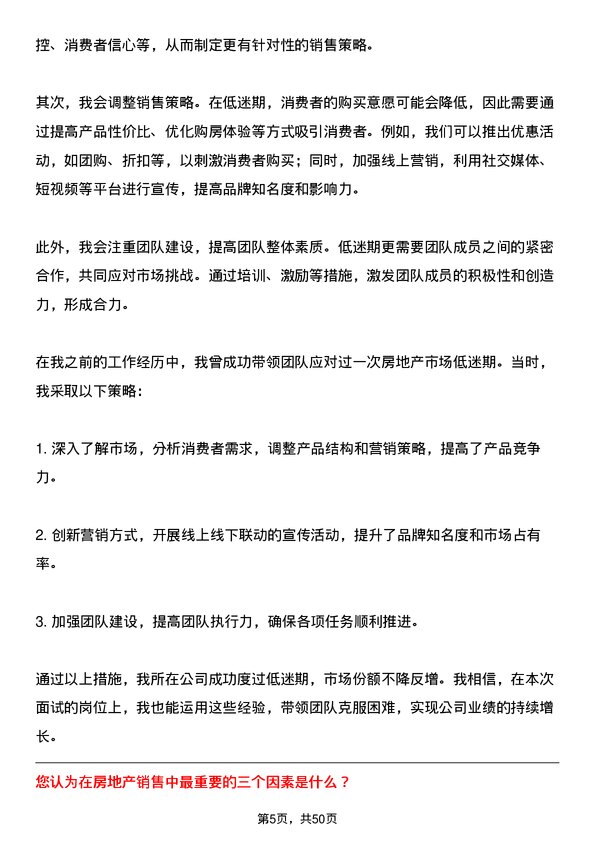 控、消费者信心等，从而制定更有针对性的销售策略。

其次，我会调整销售策略。在低迷期，消费者的购买意愿可能会降低，因此需要通过提高产品性价比、优化购房体验等方式吸引消费者。例如，我们可以推出优惠活动，如团购、折扣等，以刺激消费者购买；同时，加强线上营销，利用社交媒体、短视频等平台进行宣传，提高品牌知名度和影响力。

此外，我会注重团队建设，提高团队整体素质。低迷期更需要团队成员之间的紧密合作，共同应对市场挑战。通过培训、激励等措施，激发团队成员的积极性和创造力，形成合力。

在我之前的工作经历中，我曾成功带领团队应对过一次房地产市场低迷期。当时，我采取以下策略：

1. 深入了解市场，分析消费者需求，调整产品结构和营销策略，提高了产品竞争力。

2. 创新营销方式，开展线上线下联动的宣传活动，提升了品牌知名度和市场占有率。

3. 加强团队建设，提高团队执行力，确保各项任务顺利推进。

通过以上措施，我所在公司成功度过低迷期，市场份额不降反增。我相信，在本次面试的岗位上，我也能运用这些经验，带领团队克服困难，实现公司业绩的持续增长。

您认为在房地产销售中最重要的三个因素是什么？

第5页，共50页